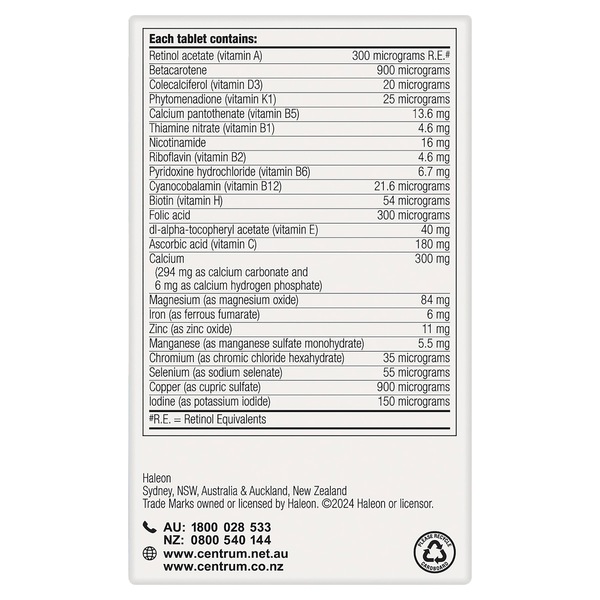 **Each tablet contains:**

| | |
|---|---|
| Retinol acetate (vitamin A) | 300 micrograms R.E.# |
| Betacarotene | 900 micrograms |
| Colecalciferol (vitamin D3) | 20 micrograms |
| Phytomenadione (vitamin K1) | 25 micrograms |
| Calcium pantothenate (vitamin B5) | 13.6 mg |
| Thiamine nitrate (vitamin B1) | 4.6 mg |
| Nicotinamide | 16 mg |
| Riboflavin (vitamin B2) | 4.6 mg |
| Pyridoxine hydrochloride (vitamin B6) | 6.7 mg |
| Cyanocobalamin (vitamin B12) | 21.6 micrograms |
| Biotin (vitamin H) | 54 micrograms |
| Folic acid | 300 micrograms |
| dl-alpha-tocopheryl acetate (vitamin E) | 40 mg |
| Ascorbic acid (vitamin C) | 180 mg |
| Calcium (294 mg as calcium carbonate and 6 mg as calcium hydrogen phosphate) | 300 mg |
| Magnesium (as magnesium oxide) | 84 mg |
| Iron (as ferrous fumarate) | 6 mg |
| Zinc (as zinc oxide) | 11 mg |
| Manganese (as manganese sulfate monohydrate) | 5.5 mg |
| Chromium (as chromic chloride hexahydrate) | 35 micrograms |
| Selenium (as sodium selenate) | 55 micrograms |
| Copper (as cupric sulfate) | 900 micrograms |
| Iodine (as potassium iodide) | 150 micrograms |

#R.E. = Retinol Equivalents

Haleon
Sydney, NSW, Australia & Auckland, New Zealand
Trade Marks owned or licensed by Haleon. ©2024 Haleon or licensor.

AU: 1800 028 533
NZ: 0800 540 144
www.centrum.net.au
www.centrum.co.nz

PLEASE RECYCLE CARDBOARD